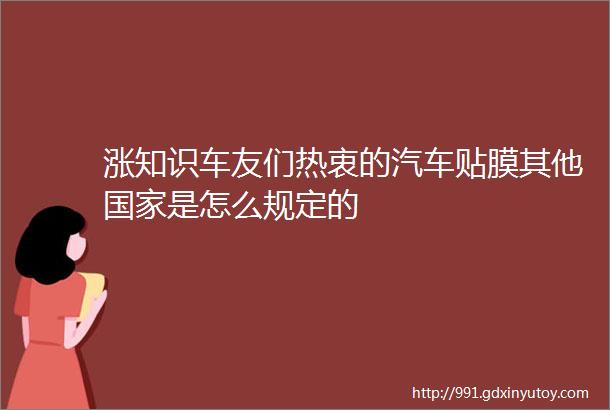 涨知识车友们热衷的汽车贴膜其他国家是怎么规定的

http://991.gdxinyutoy.com